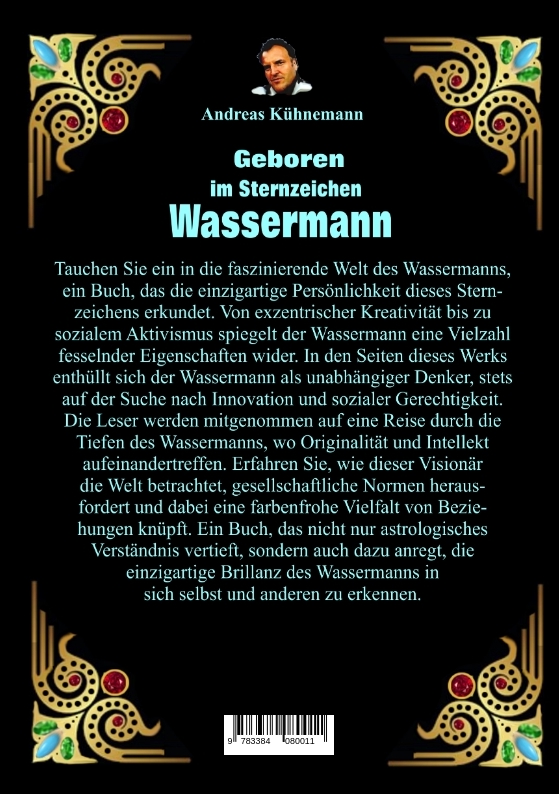 Andreas Kühnemann

Geboren
im Sternzeichen
Wassermann

Tauchen Sie ein in die faszinierende Welt des Wassermanns, ein Buch, das die einzigartige Persönlichkeit dieses Sternzeichens erkundet. Von exzentrischer Kreativität bis zu sozialem Aktivismus spiegelt der Wassermann eine Vielzahl fesselnder Eigenschaften wider. In den Seiten dieses Werks enthüllt sich der Wassermann als unabhängiger Denker, stets auf der Suche nach Innovation und sozialer Gerechtigkeit. Die Leser werden mitgenommen auf eine Reise durch die Tiefen des Wassermanns, wo Originalität und Intellekt aufeinandertreffen. Erfahren Sie, wie dieser Visionär die Welt betrachtet, gesellschaftliche Normen herausfordert und dabei eine farbenfrohe Vielfalt von Beziehungen knüpft. Ein Buch, das nicht nur astrologisches Verständnis vertieft, sondern auch dazu anregt, die einzigartige Brillanz des Wassermanns in sich selbst und anderen zu erkennen.

9 783384 080011